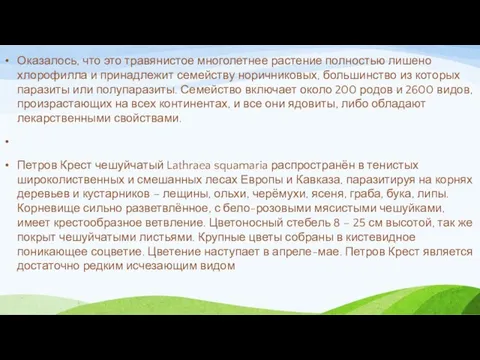 • Оказалось, что это травянистое многолетнее растение полностью лишено хлорофилла и принадлежит семейству норичниковых, большинство из которых паразиты или полупаразиты. Семейство включает около 200 родов и 2600 видов, произрастающих на всех континентах, и все они ядовиты, либо обладают лекарственными свойствами.

•

• Петров Крест чешуйчатый Lathraea squamaria распространён в тенистых широколиственных и смешанных лесах Европы и Кавказа, паразитируя на корнях деревьев и кустарников – лещины, ольхи, черёмухи, ясеня, граба, бука, липы. Корневище сильно разветвлённое, с бело-розовыми мясистыми чешуйками, имеет крестообразное ветвление. Цветоносный стебель 8 – 25 см высотой, так же покрыт чешуйчатыми листьями. Крупные цветы собраны в кистевидное поникающее соцветие. Цветение наступает в апреле-мае. Петров Крест является достаточно редким исчезающим видом